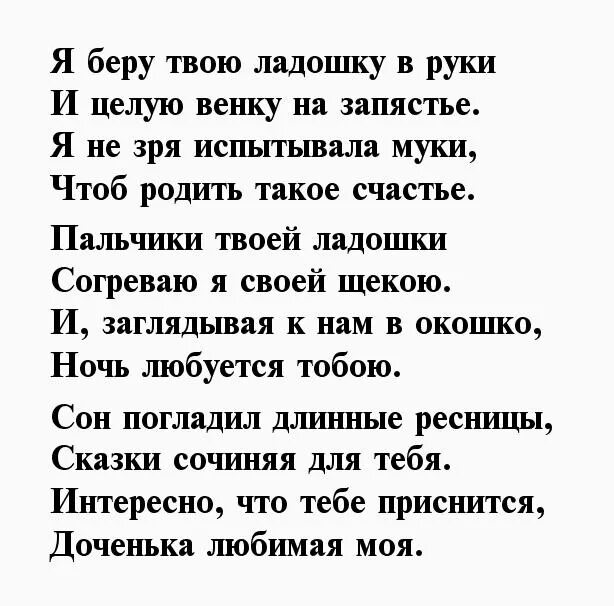 Я беру твою ладошку в руки
И целую венку на запястье.
Я не зря испытывала муки,
Чтоб родить такое счастье.

Пальчики твоей ладошки
Согреваю я своей щекою.
И, заглядывая к нам в окошко,
Ночь любуется тобою.

Сон погладил длинные ресницы,
Сказки сочиняя для тебя.
Интересно, что тебе приснится,
Доченька любимая моя.